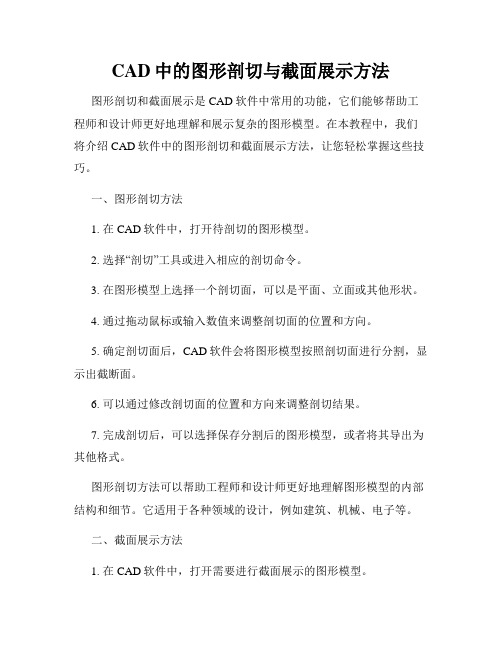 CAD 中的图形剖切与截面展示方法

图形剖切和截面展示是 CAD 软件中常用的功能，它们能够帮助工程师和设计师更好地理解和展示复杂的图形模型。在本教程中，我们将介绍 CAD 软件中的图形剖切和截面展示方法，让您轻松掌握这些技巧。

一、图形剖切方法

1. 在 CAD 软件中，打开待剖切的图形模型。

2. 选择“剖切”工具或进入相应的剖切命令。

3. 在图形模型上选择一个剖切面，可以是平面、立面或其他形状。

4. 通过拖动鼠标或输入数值来调整剖切面的位置和方向。

5. 确定剖切面后，CAD 软件会将图形模型按照剖切面进行分割，显示出截断面。

6. 可以通过修改剖切面的位置和方向来调整剖切结果。

7. 完成剖切后，可以选择保存分割后的图形模型，或者将其导出为其他格式。

图形剖切方法可以帮助工程师和设计师更好地理解图形模型的内部结构和细节。它适用于各种领域的设计，例如建筑、机械、电子等。

二、截面展示方法

1. 在 CAD 软件中，打开需要进行截面展示的图形模型。